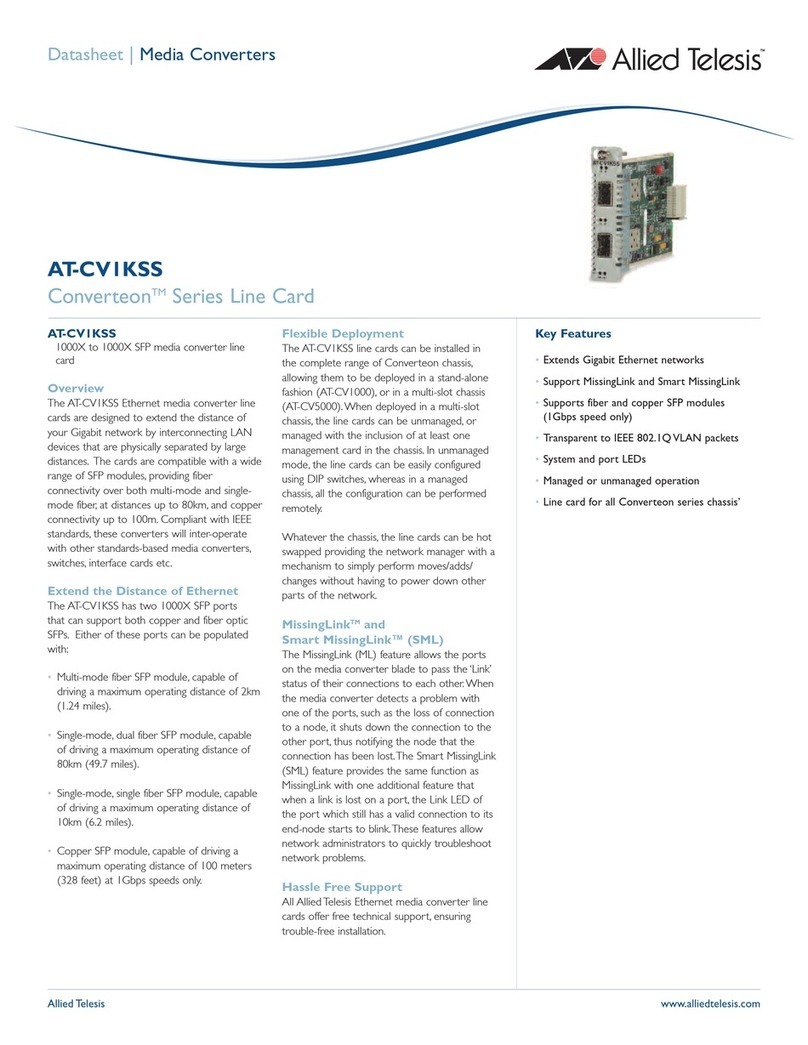 Datasheet | Media Converters

Allied Telesis™

AT-CV1KSS

AT-CV1KSS
Converteon™ Series Line Card

AT-CV1KSS
1000X to 1000X SFP media converter line card

Overview
The AT-CV1KSS Ethernet media converter line cards are designed to extend the distance of your Gigabit network by interconnecting LAN devices that are physically separated by large distances. The cards are compatible with a wide range of SFP modules, providing fiber connectivity over both multi-mode and single-mode fiber, at distances up to 80km, and copper connectivity up to 100m. Compliant with IEEE standards, these converters will inter-operate with other standards-based media converters, switches, interface cards etc.

Extend the Distance of Ethernet
The AT-CV1KSS has two 1000X SFP ports that can support both copper and fiber optic SFPs. Either of these ports can be populated with:

• Multi-mode fiber SFP module, capable of driving a maximum operating distance of 2km (1.24 miles).

• Single-mode, dual fiber SFP module, capable of driving a maximum operating distance of 80km (49.7 miles).

• Single-mode, single fiber SFP module, capable of driving a maximum operating distance of 10km (6.2 miles).

• Copper SFP module, capable of driving a maximum operating distance of 100 meters (328 feet) at 1Gbps speeds only.

Flexible Deployment
The AT-CV1KSS line cards can be installed in the complete range of Converteon chassis, allowing them to be deployed in a stand-alone fashion (AT-CV1000), or in a multi-slot chassis (AT-CV5000). When deployed in a multi-slot chassis, the line cards can be unmanaged, or managed with the inclusion of at least one management card in the chassis. In unmanaged mode, the line cards can be easily configured using DIP switches, whereas in a managed chassis, all the configuration can be performed remotely.

Whatever the chassis, the line cards can be hot swapped providing the network manager with a mechanism to simply perform moves/adds/changes without having to power down other parts of the network.

MissingLink™ and Smart MissingLink™ (SML)
The MissingLink (ML) feature allows the ports on the media converter blade to pass the 'Link' status of their connections to each other. When the media converter detects a problem with one of the ports, such as the loss of connection to a node, it shuts down the connection to the other port, thus notifying the node that the connection has been lost. The Smart MissingLink (SML) feature provides the same function as MissingLink with one additional feature that when a link is lost on a port, the Link LED of the port which still has a valid connection to its end-node starts to blink. These features allow network administrators to quickly troubleshoot network problems.

Hassle Free Support
All Allied Telesis Ethernet media converter line cards offer free technical support, ensuring trouble-free installation.

Key Features
• Extends Gigabit Ethernet networks
• Support MissingLink and Smart MissingLink
• Supports fiber and copper SFP modules (1Gbps speed only)
• Transparent to IEEE 802.1Q VLAN packets
• System and port LEDs
• Managed or unmanaged operation
• Line card for all Converteon series chassis'

Allied Telesis
www.alliedtelesis.com